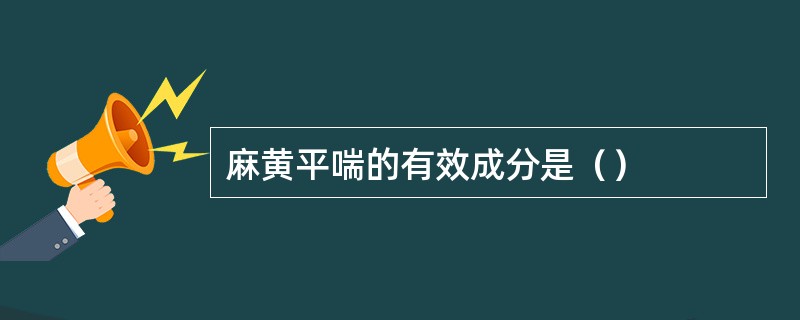 麻黄平喘的有效成分是（）